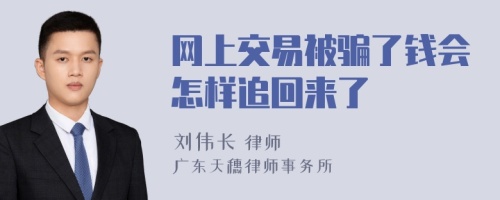 网上交易被骗了钱会怎样追回来了

刘伟长 律师
广东天穗律师事务所